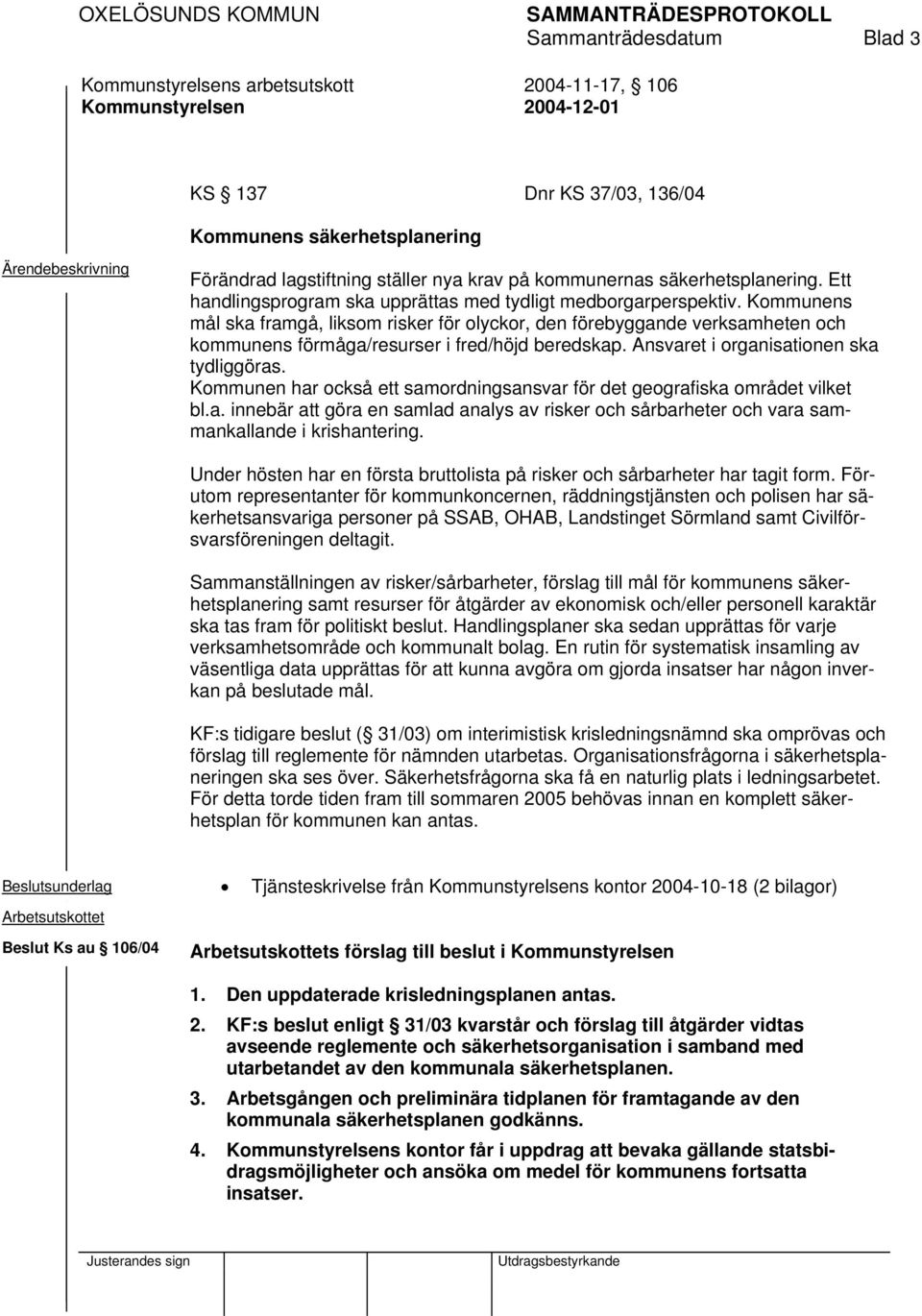 OXELÖSUNDS KOMMUN SAMMANTRÄDESPROTOKOLL
Sammanträdesdatum Blad 3

Kommunstyrelsens arbetsutskott 2004-11-17, § 106
Kommunstyrelsen 2004-12-01

KS § 137 Dnr KS 37/03, 136/04

Kommunens säkerhetsplanering

Ärendebeskrivning

Förändrad lagstiftning ställer nya krav på kommunernas säkerhetsplanering. Ett handlingsprogram ska upprättas med tydligt medborgarperspektiv. Kommunens mål ska framgå, liksom risker för olyckor, den förebyggande verksamheten och kommunens förmåga/resurser i fred/höjd beredskap. Ansvaret i organisationen ska tydliggöras.
Kommunen har också ett samordningsansvar för det geografiska området vilket bl.a. innebär att göra en samlad analys av risker och sårbarheter och vara sammankallande i krishantering.

Under hösten har en första bruttolista på risker och sårbarheter har tagit form. Förutom representanter för kommunkoncernen, räddningstjänsten och polisen har säkerhetsansvariga personer på SSAB, OHAB, Landstinget Sörmland samt Civilförsvarsföreningen deltagit.

Sammanställningen av risker/sårbarheter, förslag till mål för kommunens säkerhetsplanering samt resurser för åtgärder av ekonomisk och/eller personell karaktär ska tas fram för politiskt beslut. Handlingsplaner ska sedan upprättas för varje verksamhetsområde och kommunalt bolag. En rutin för systematisk insamling av väsentliga data upprättas för att kunna avgöra om gjorda insatser har någon inverkan på beslutade mål.

KF:s tidigare beslut (§ 31/03) om interimistisk krisledningsnämnd ska omprövas och förslag till reglemente för nämnden utarbetas. Organisationsfrågorna i säkerhetsplaneringen ska ses över. Säkerhetsfrågorna ska få en naturlig plats i ledningsarbetet. För detta torde tiden fram till sommaren 2005 behövas innan en komplett säkerhetsplan för kommunen kan antas.

Beslutsunderlag

• Tjänsteskrivelse från Kommunstyrelsens kontor 2004-10-18 (2 bilagor)

Arbetsutskottet

Beslut Ks au § 106/04

Arbetsutskottets förslag till beslut i Kommunstyrelsen

1. Den uppdaterade krisledningsplanen antas.
2. KF:s beslut enligt § 31/03 kvarstår och förslag till åtgärder vidtas avseende reglemente och säkerhetsorganisation i samband med utarbetandet av den kommunala säkerhetsplanen.
3. Arbetsgången och preliminära tidplanen för framtagande av den kommunala säkerhetsplanen godkänns.
4. Kommunstyrelsens kontor får i uppdrag att bevaka gällande statsbidragsmöjligheter och ansöka om medel för kommunens fortsatta insatser.

Justerandes sign Utdragsbestyrkande